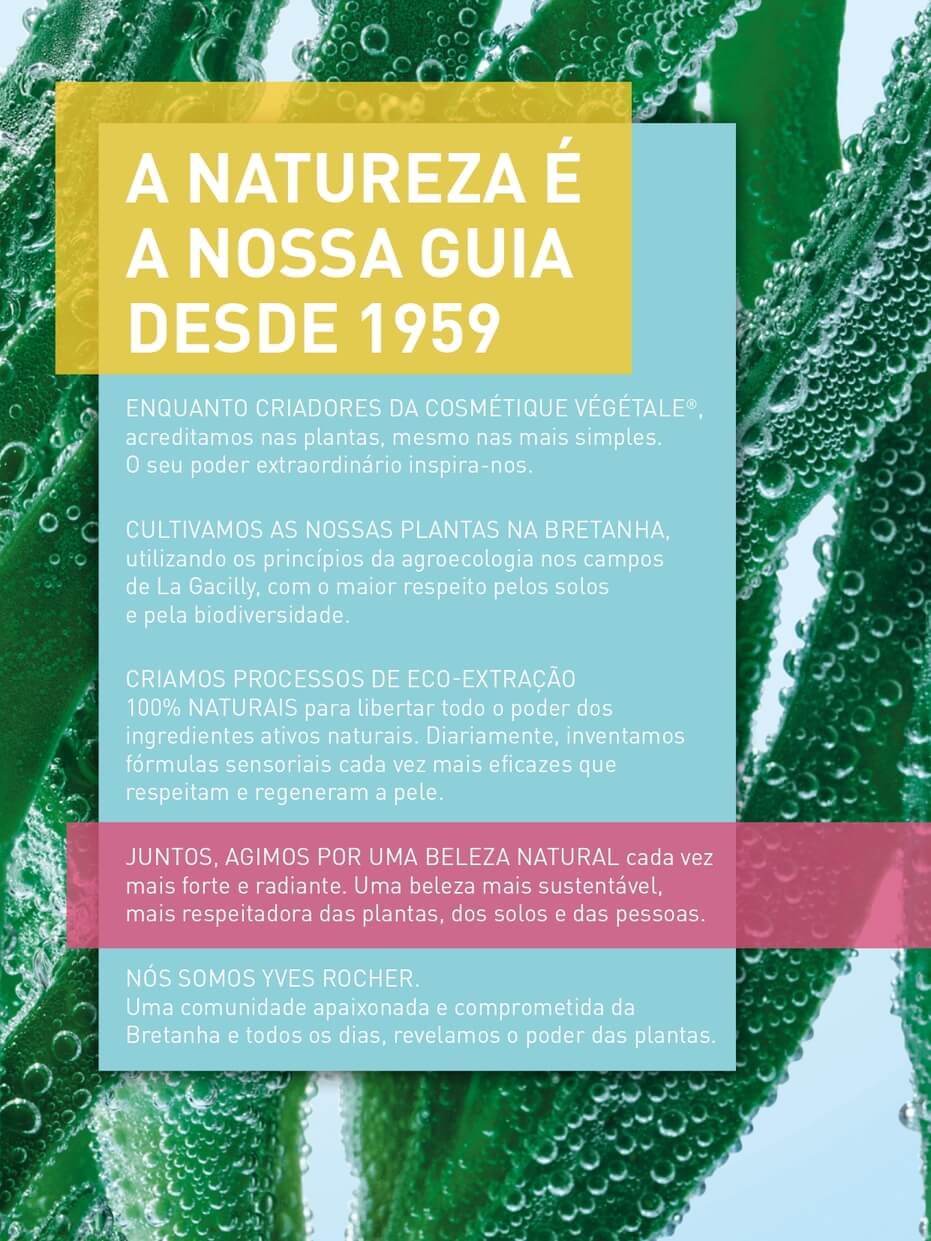 A NATUREZA É
A NOSSA GUIA
DESDE 1959

ENQUANTO CRIADORES DA COSMÉTIQUE VÉGÉTALE®, acreditamos nas plantas, mesmo nas mais simples. O seu poder extraordinário inspira-nos.

CULTIVAMOS AS NOSSAS PLANTAS NA BRETANHA, utilizando os princípios da agroecologia nos campos de La Gacilly, com o maior respeito pelos solos e pela biodiversidade.

CRIAMOS PROCESSOS DE ECO-EXTRAÇÃO 100% NATURAIS para libertar todo o poder dos ingredientes ativos naturais. Diariamente, inventamos fórmulas sensoriais cada vez mais eficazes que respeitam e regeneram a pele.

JUNTOS, AGIMOS POR UMA BELEZA NATURAL cada vez mais forte e radiante. Uma beleza mais sustentável, mais respeitadora das plantas, dos solos e das pessoas.

NÓS SOMOS YVES ROCHER.
Uma comunidade apaixonada e comprometida da Bretanha e todos os dias, revelamos o poder das plantas.